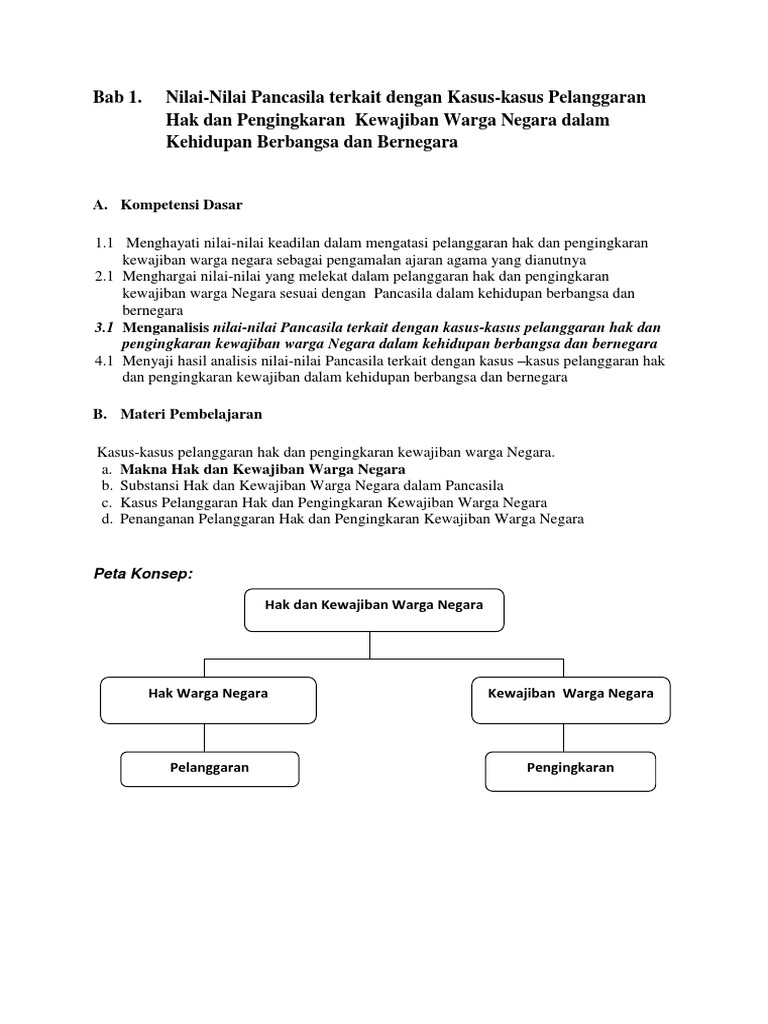 Bab 1. Nilai-Nilai Pancasila terkait dengan Kasus-kasus Pelanggaran Hak dan Pengingkaran Kewajiban Warga Negara dalam Kehidupan Berbangsa dan Bernegara

A. Kompetensi Dasar

1.1 Menghayati nilai-nilai keadilan dalam mengatasi pelanggaran hak dan pengingkaran kewajiban warga negara sebagai pengamalan ajaran agama yang dianutnya
2.1 Menghargai nilai-nilai yang melekat dalam pelanggaran hak dan pengingkaran kewajiban warga Negara sesuai dengan Pancasila dalam kehidupan berbangsa dan bernegara
3.1 Menganalisis nilai-nilai Pancasila terkait dengan kasus-kasus pelanggaran hak dan pengingkaran kewajiban warga Negara dalam kehidupan berbangsa dan bernegara
4.1 Menyaji hasil analisis nilai-nilai Pancasila terkait dengan kasus –kasus pelanggaran hak dan pengingkaran kewajiban dalam kehidupan berbangsa dan bernegara

B. Materi Pembelajaran

Kasus-kasus pelanggaran hak dan pengingkaran kewajiban warga Negara.
a. Makna Hak dan Kewajiban Warga Negara
b. Substansi Hak dan Kewajiban Warga Negara dalam Pancasila
c. Kasus Pelanggaran Hak dan Pengingkaran Kewajiban Warga Negara
d. Penanganan Pelanggaran Hak dan Pengingkaran Kewajiban Warga Negara

Peta Konsep:

Hak dan Kewajiban Warga Negara

Hak Warga Negara

Kewajiban Warga Negara

Pelanggaran

Pengingkaran